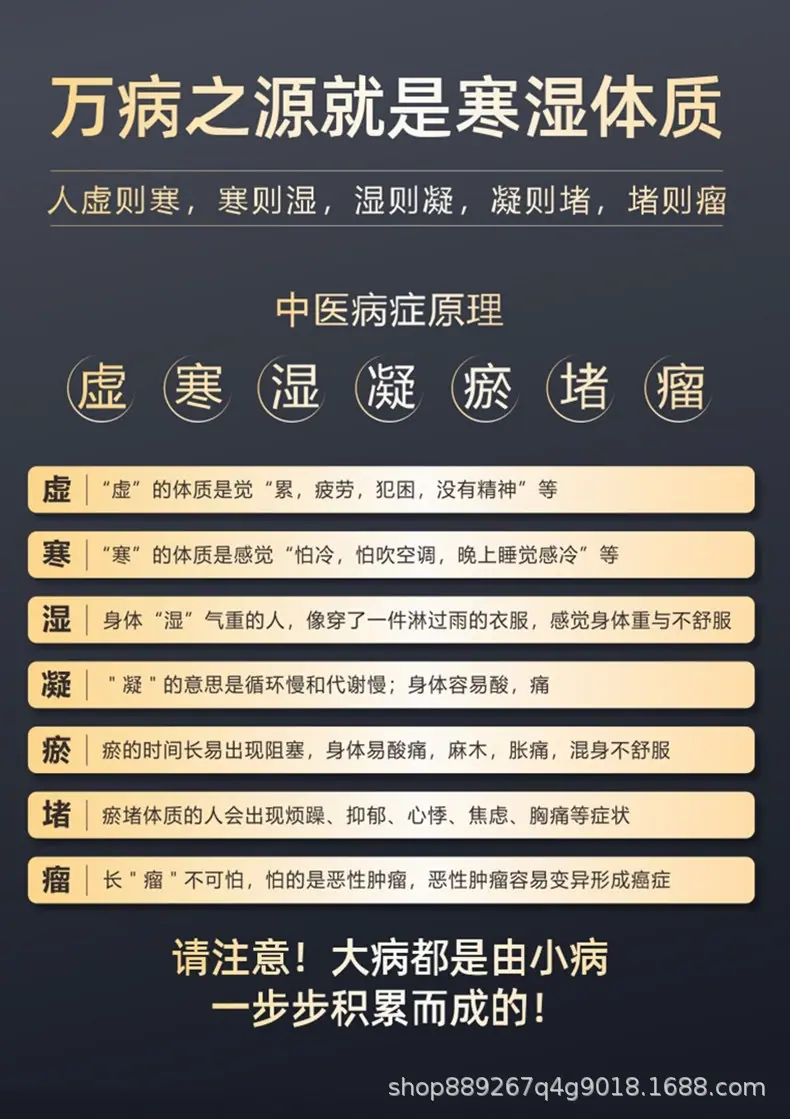 万病之源就是寒湿体质

人虚则寒，寒则湿，湿则凝，凝则堵，堵则瘤

中医病症原理

虚 寒 湿 凝 瘀 堵 瘤

虚 “虚”的体质是觉“累，疲劳，犯困，没有精神”等

寒 “寒”的体质是感觉“怕冷，怕吹空调，晚上睡觉感冷”等

湿 身体“湿”气重的人，像穿了一件淋过雨的衣服，感觉身体重与不舒服

凝 “凝”的意思是循环慢和代谢慢；身体容易酸，痛

瘀 瘀的时间长易出现阻塞，身体易酸痛，麻木，胀痛，混身不舒服

堵 瘀堵体质的人会出现烦躁、抑郁、心悸、焦虑、胸痛等症状

瘤 长“瘤”不可怕，怕的是恶性肿瘤，恶性肿瘤容易变异形成癌症

请注意！大病都是由小病
一步步积累而成的！

shop889267q4g9018.1688.com